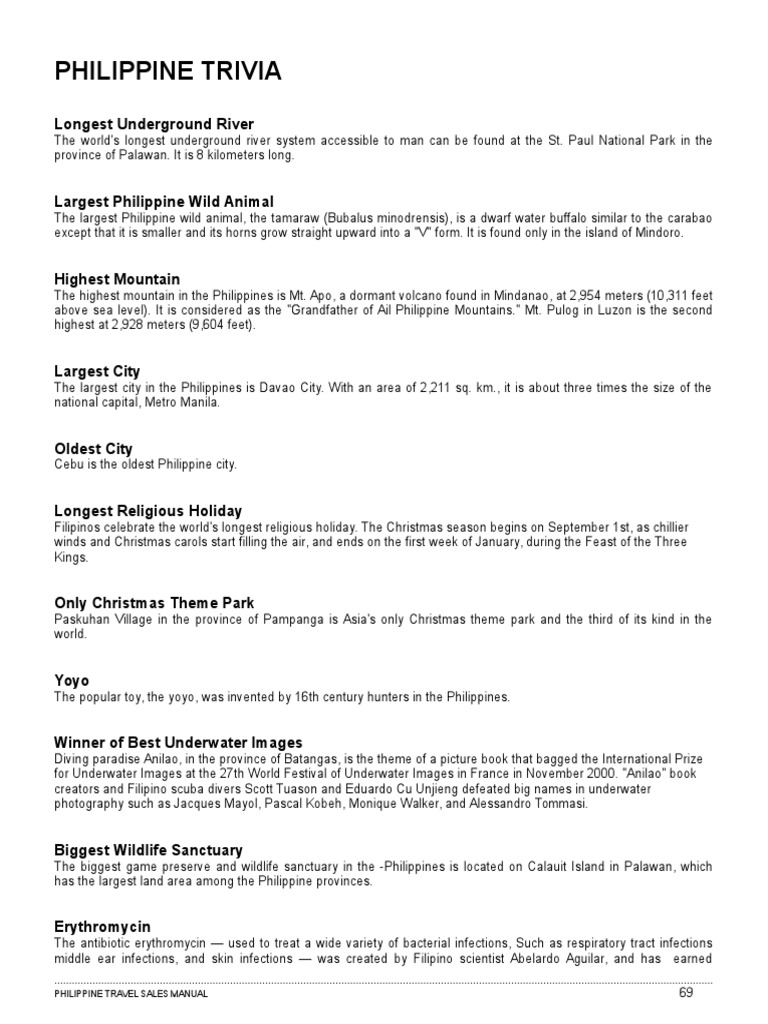 PHILIPPINE TRIVIA

Longest Underground River
The world's longest underground river system accessible to man can be found at the St. Paul National Park in the province of Palawan. It is 8 kilometers long.

Largest Philippine Wild Animal
The largest Philippine wild animal, the tamaraw (Bubalus minodrensis), is a dwarf water buffalo similar to the carabao except that it is smaller and its horns grow straight upward into a "V" form. It is found only in the island of Mindoro.

Highest Mountain
The highest mountain in the Philippines is Mt. Apo, a dormant volcano found in Mindanao, at 2,954 meters (10,311 feet above sea level). It is considered as the "Grandfather of All Philippine Mountains." Mt. Pulog in Luzon is the second highest at 2,928 meters (9,604 feet).

Largest City
The largest city in the Philippines is Davao City. With an area of 2,211 sq. km., it is about three times the size of the national capital, Metro Manila.

Oldest City
Cebu is the oldest Philippine city.

Longest Religious Holiday
Filipinos celebrate the world's longest religious holiday. The Christmas season begins on September 1st, as chillier winds and Christmas carols start filling the air, and ends on the first week of January, during the Feast of the Three Kings.

Only Christmas Theme Park
Paskuhan Village in the province of Pampanga is Asia's only Christmas theme park and the third of its kind in the world.

Yoyo
The popular toy, the yoyo, was invented by 16th century hunters in the Philippines.

Winner of Best Underwater Images
Diving paradise Anilao, in the province of Batangas, is the theme of a picture book that bagged the International Prize for Underwater Images at the 27th World Festival of Underwater Images in France in November 2000. "Anilao" book creators and Filipino scuba divers Scott Tuason and Eduardo Cu Unjieng defeated big names in underwater photography such as Jacques Mayol, Pascal Kobeh, Monique Walker, and Alessandro Tommasi.

Biggest Wildlife Sanctuary
The biggest game preserve and wildlife sanctuary in the -Philippines is located on Calauit Island in Palawan, which has the largest land area among the Philippine provinces.

Erythromycin
The antibiotic erythromycin — used to treat a wide variety of bacterial infections, Such as respiratory tract infections middle ear infections, and skin infections — was created by Filipino scientist Abelardo Aguilar, and has earned

PHILIPPINE TRAVEL SALES MANUAL
69